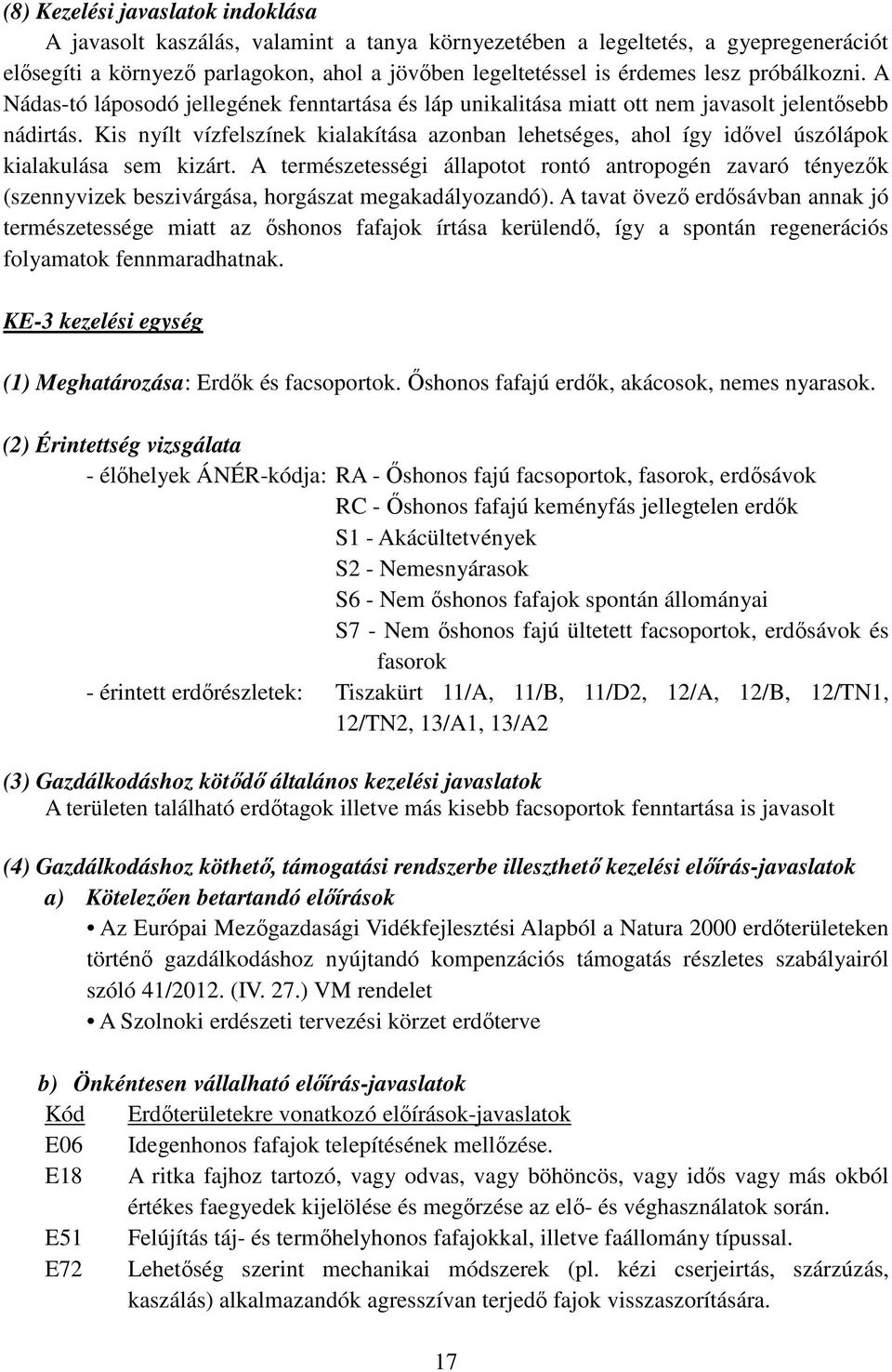 (8) Kezelési javaslatok indoklása

A javasolt kaszálás, valamint a tanya környezetében a legeltetés, a gyepregenerációt elősegíti a környező parlagokon, ahol a jövőben legeltetéssel is érdemes lesz próbálkozni. A Nádas-tó láposodó jellegének fenntartása és láp unikalitása miatt ott nem javasolt jelentősebb nádirtás. Kis nyílt vízfelszínek kialakítása azonban lehetséges, ahol így idővel úszólápok kialakulása sem kizárt. A természetességi állapotot rontó antropogén zavaró tényezők (szennyvizek beszivárgása, horgászat megakadályozandó). A tavat övező erdősávban annak jó természetessége miatt az őshonos fafajok írtása kerülendő, így a spontán regenerációs folyamatok fennmaradhatnak.

KE-3 kezelési egység

(1) Meghatározása: Erdők és facsoportok. Őshonos fafajú erdők, akácosok, nemes nyarasok.

(2) Érintettség vizsgálata

- élőhelyek ÁNÉR-kódja: RA - Őshonos fajú facsoportok, fasorok, erdősávok
RC - Őshonos fafajú keményfás jellegtelen erdők
S1 - Akácültetvények
S2 - Nemesnyárasok
S6 - Nem őshonos fafajok spontán állományai
S7 - Nem őshonos fajú ültetett facsoportok, erdősávok és fasorok

- érintett erdőrészletek: Tiszakürt 11/A, 11/B, 11/D2, 12/A, 12/B, 12/TN1, 12/TN2, 13/A1, 13/A2

(3) Gazdálkodáshoz kötődő általános kezelési javaslatok

A területen található erdőtagok illetve más kisebb facsoportok fenntartása is javasolt

(4) Gazdálkodáshoz köthető, támogatási rendszerbe illeszthető kezelési előírás-javaslatok

a) Kötelezően betartandó előírások

• Az Európai Mezőgazdasági Vidékfejlesztési Alapból a Natura 2000 erdőterületeken történő gazdálkodáshoz nyújtandó kompenzációs támogatás részletes szabályairól szóló 41/2012. (IV. 27.) VM rendelet

• A Szolnoki erdészeti tervezési körzet erdőterve

b) Önkéntesen vállalható előírás-javaslatok

| Kód | Erdőterületekre vonatkozó előírások-javaslatok |
|---|---|
| E06 | Idegenhonos fafajok telepítésének mellőzése. |
| E18 | A ritka fajhoz tartozó, vagy odvas, vagy böhöncös, vagy idős vagy más okból értékes faegyedek kijelölése és megőrzése az elő- és véghasználatok során. |
| E51 | Felújítás táj- és termőhelyhonos fafajokkal, illetve faállomány típussal. |
| E72 | Lehetőség szerint mechanikai módszerek (pl. kézi cserjeirtás, szárzúzás, kaszálás) alkalmazandók agresszívan terjedő fajok visszaszorítására. |

17